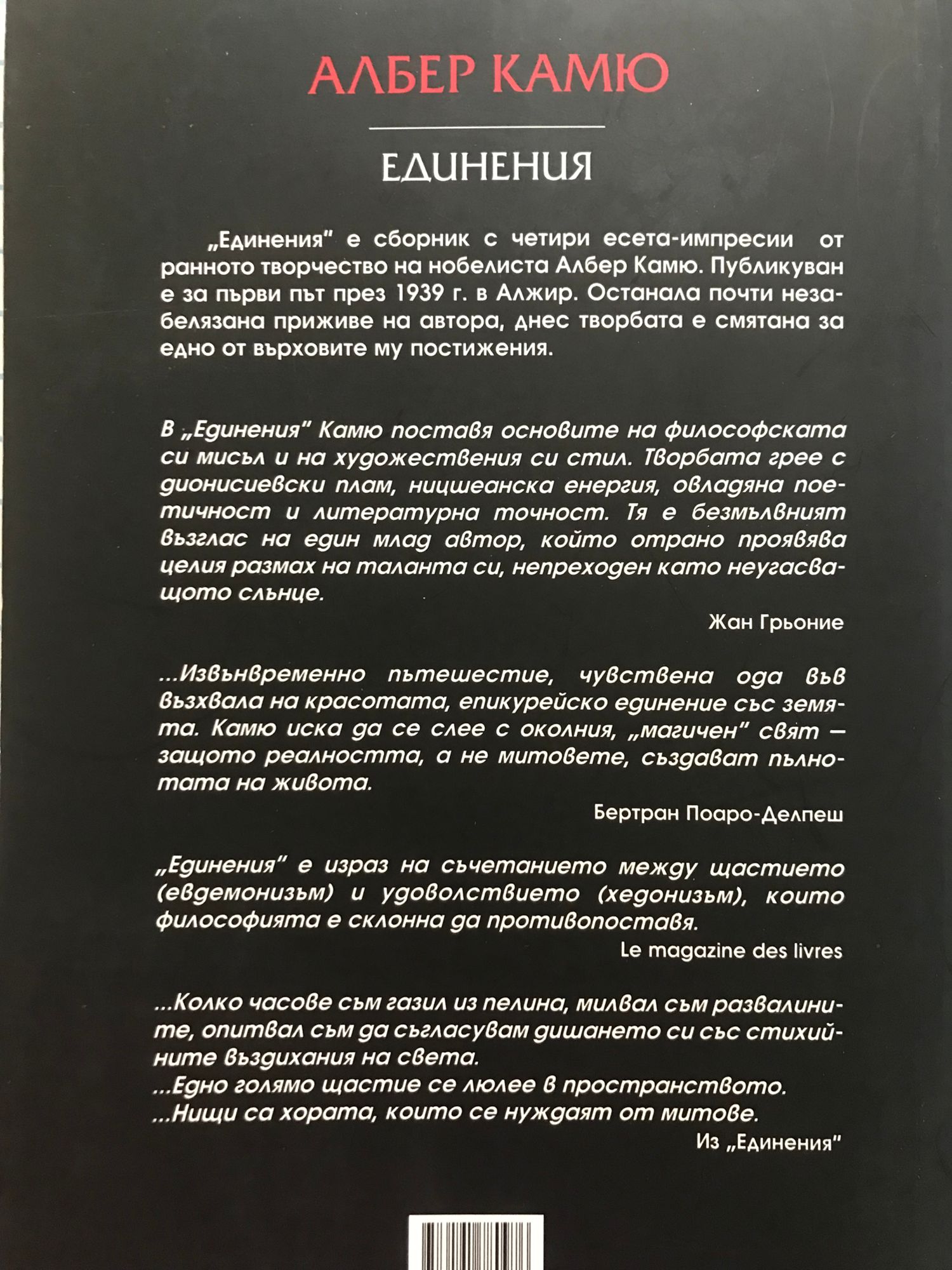 АЛБЕР КАМЮ

ЕДИНЕНИЯ

„Единения" е сборник с четири есета-импресии от ранното творчество на нобелиста Албер Камю. Публикуван е за първи път през 1939 г. в Алжир. Останала почти незабелязана приживе на автора, днес творбата е смятана за едно от върховите му постижения.

В „Единения" Камю поставя основите на философската си мисъл и на художествения си стил. Творбата грее с дионисиевски плам, ницшеанска енергия, овладяна поетичност и литературна точност. Тя е безмълвният възглас на един млад автор, който отрано проявява целия размах на таланта си, непреходен като неугасващото слънце.

Жан Грьоние

...Извънвременно пътешествие, чувствена ода във възхвала на красотата, епикурейско единение със земята. Камю иска да се слее с околния, „магичен" свят — защото реалността, а не митовете, създават пълнотата на живота.

Бертран Поаро-Делпеш

„Единения" е израз на съчетанието между щастието (евдемонизъм) и удоволствието (хедонизъм), които философията е склонна да противопоставя.

Le magazine des livres

...Колко часове съм газил из пелина, милвал съм развалините, опитвал съм да съгласувам дишането си със стихийните въздихания на света.
...Едно голямо щастие се люлее в пространството.
...Нищи са хората, които се нуждаят от митове.

Из „Единения"